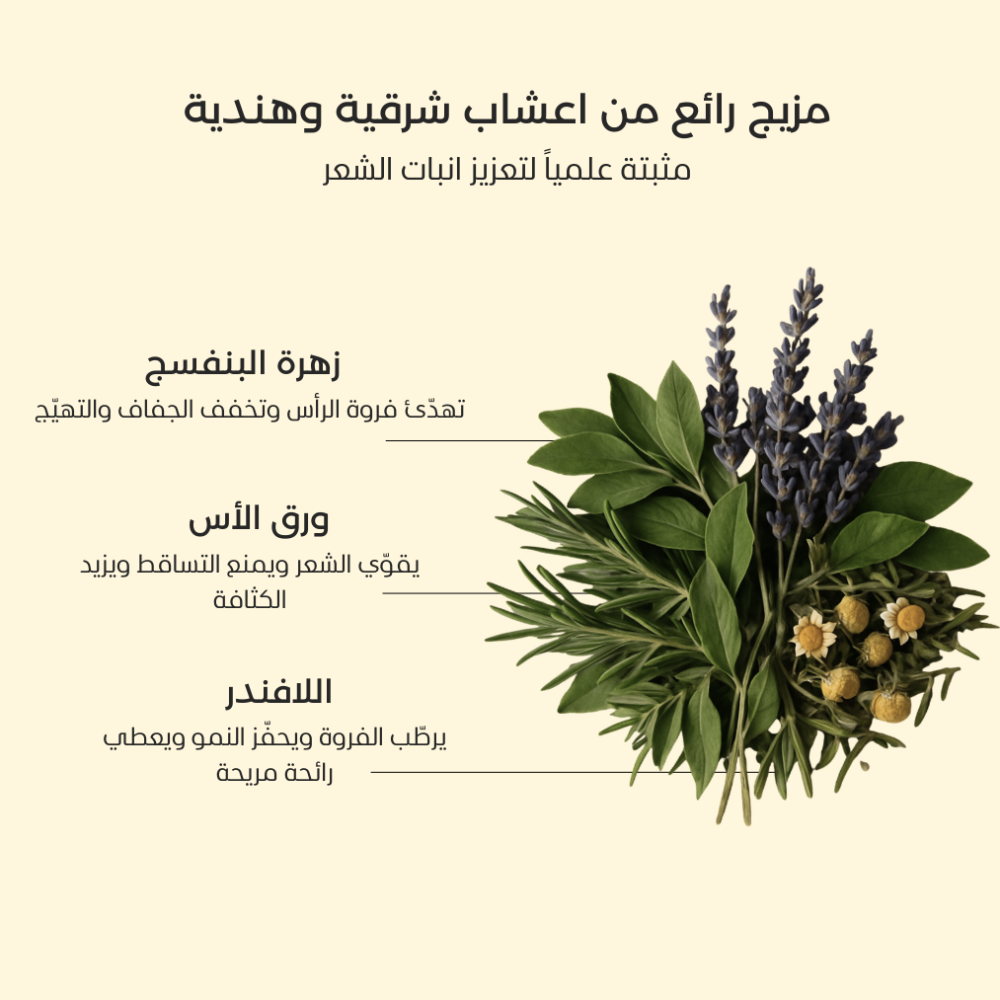 مزيج رائع من اعشاب شرقية وهندية

مثبتة علمياً لتعزيز انبات الشعر

زهرة البنفسج

تهدّئ فروة الرأس وتخفف الجفاف والتهيّج

ورق الأس

يقوّي الشعر ويمنع التساقط ويزيد الكثافة

اللافندر

يرطّب الفروة ويحفّز النمو ويعطي رائحة مريحة